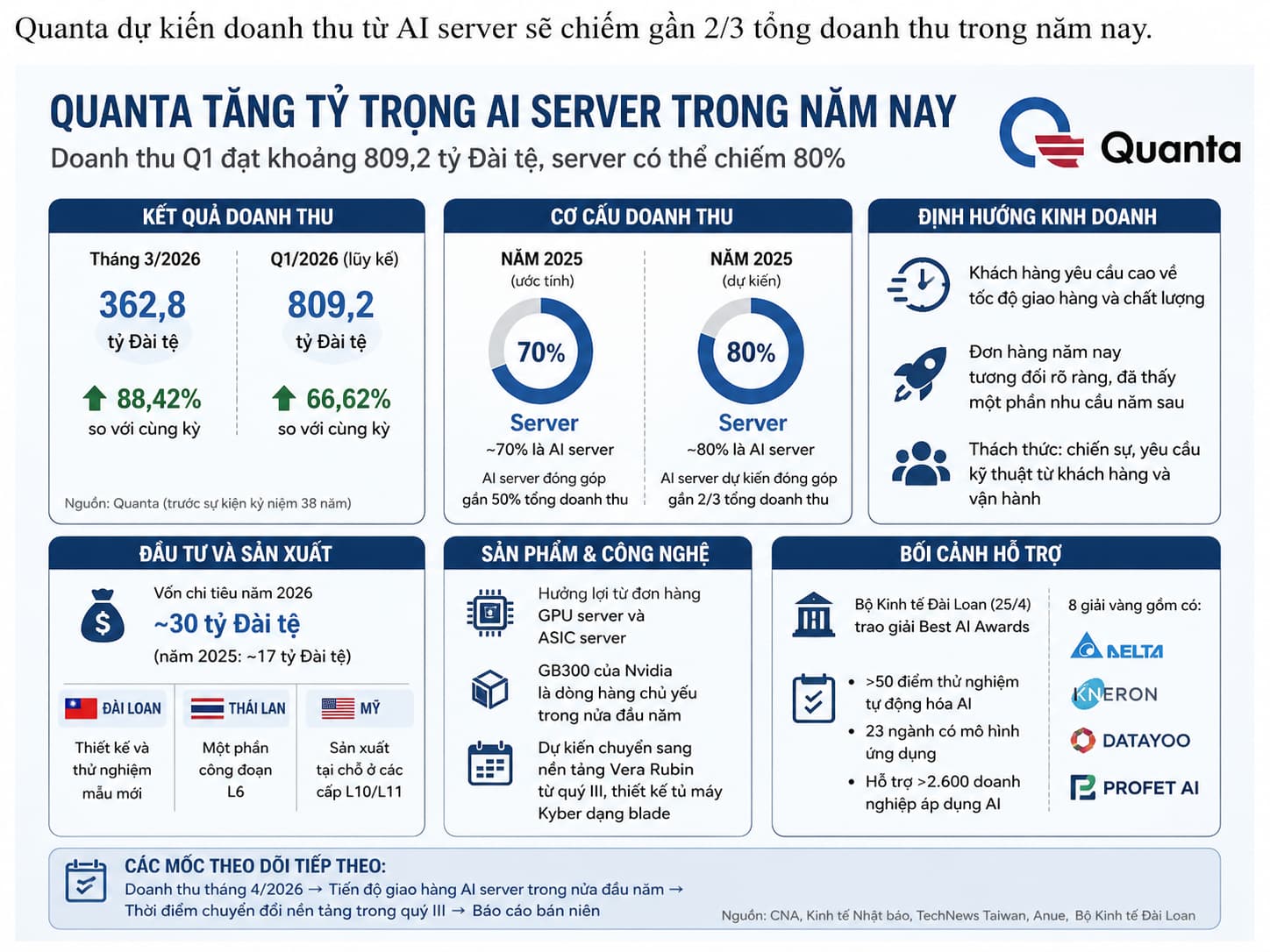 Quanta dự kiến doanh thu từ AI server sẽ chiếm gần 2/3 tổng doanh thu trong năm nay.

QUANTA TĂNG TỶ TRỌNG AI SERVER TRONG NĂM NAY

Doanh thu Q1 đạt khoảng 809,2 tỷ Đài tệ, server có thể chiếm 80%

Quanta

KẾT QUẢ DOANH THU

Tháng 3/2026
362,8
tỷ Đài tệ
88,42%
so với cùng kỳ

Q1/2026 (lũy kế)
809,2
tỷ Đài tệ
66,62%
so với cùng kỳ

Nguồn: Quanta (trước sự kiện kỷ niệm 38 năm)

CƠ CẤU DOANH THU

NĂM 2025
(ước tính)
70%
Server
~70% là AI server
AI server đóng góp gần 50% tổng doanh thu

NĂM 2025
(dự kiến)
80%
Server
~80% là AI server
AI server dự kiến đóng góp gần 2/3 tổng doanh thu

ĐỊNH HƯỚNG KINH DOANH

Khách hàng yêu cầu cao về tốc độ giao hàng và chất lượng

Đơn hàng năm nay tương đối rõ ràng, đã thấy một phần nhu cầu năm sau

Thách thức: chiến sự, yêu cầu kỹ thuật từ khách hàng và vận hành

ĐẦU TƯ VÀ SẢN XUẤT

Vốn chi tiêu năm 2026
~30 tỷ Đài tệ
(năm 2025: ~17 tỷ Đài tệ)

ĐÀI LOAN
Thiết kế và thử nghiệm mẫu mới

THÁI LAN
Một phần công đoạn L6

MỸ
Sản xuất tại chỗ ở các cấp L10/L11

SẢN PHẨM & CÔNG NGHỆ

Hưởng lợi từ đơn hàng GPU server và ASIC server

GB300 của Nvidia là dòng hàng chủ yếu trong nửa đầu năm

Dự kiến chuyển sang nền tảng Vera Rubin từ quý III, thiết kế tủ máy Kyber dạng blade

BỐI CẢNH HỖ TRỢ

Bộ Kinh tế Đài Loan (25/4) trao giải Best AI Awards

• >50 điểm thử nghiệm tự động hóa AI
• 23 ngành có mô hình ứng dụng
• Hỗ trợ >2.600 doanh nghiệp áp dụng AI

8 giải vàng gồm có:
DELTA
KNERON
DATAYOO
PROFET AI

CÁC MỐC THEO DÕI TIẾP THEO:
Doanh thu tháng 4/2026 → Tiến độ giao hàng AI server trong nửa đầu năm → Thời điểm chuyển đổi nền tảng trong quý III → Báo cáo bán niên

Nguồn: CNA, Kinh tế Nhật báo, TechNews Taiwan, Anue, Bộ Kinh tế Đài Loan